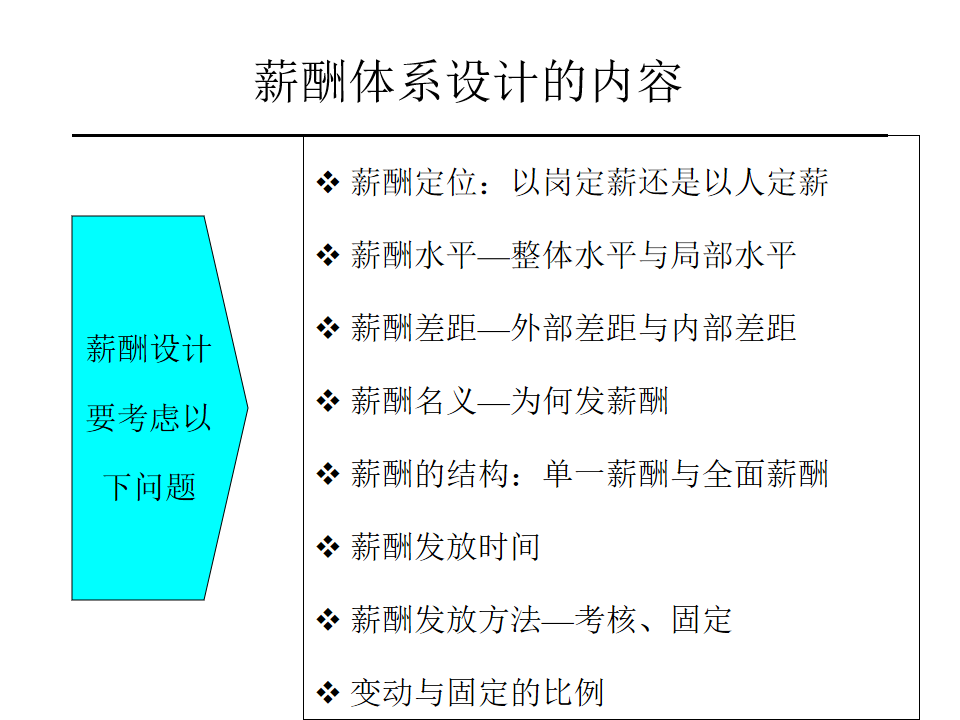 薪酬体系设计的内容

薪酬设计要考虑以下问题

❖ 薪酬定位：以岗定薪还是以人定薪

❖ 薪酬水平—整体水平与局部水平

❖ 薪酬差距—外部差距与内部差距

❖ 薪酬名义—为何发薪酬

❖ 薪酬的结构：单一薪酬与全面薪酬

❖ 薪酬发放时间

❖ 薪酬发放方法—考核、固定

❖ 变动与固定的比例